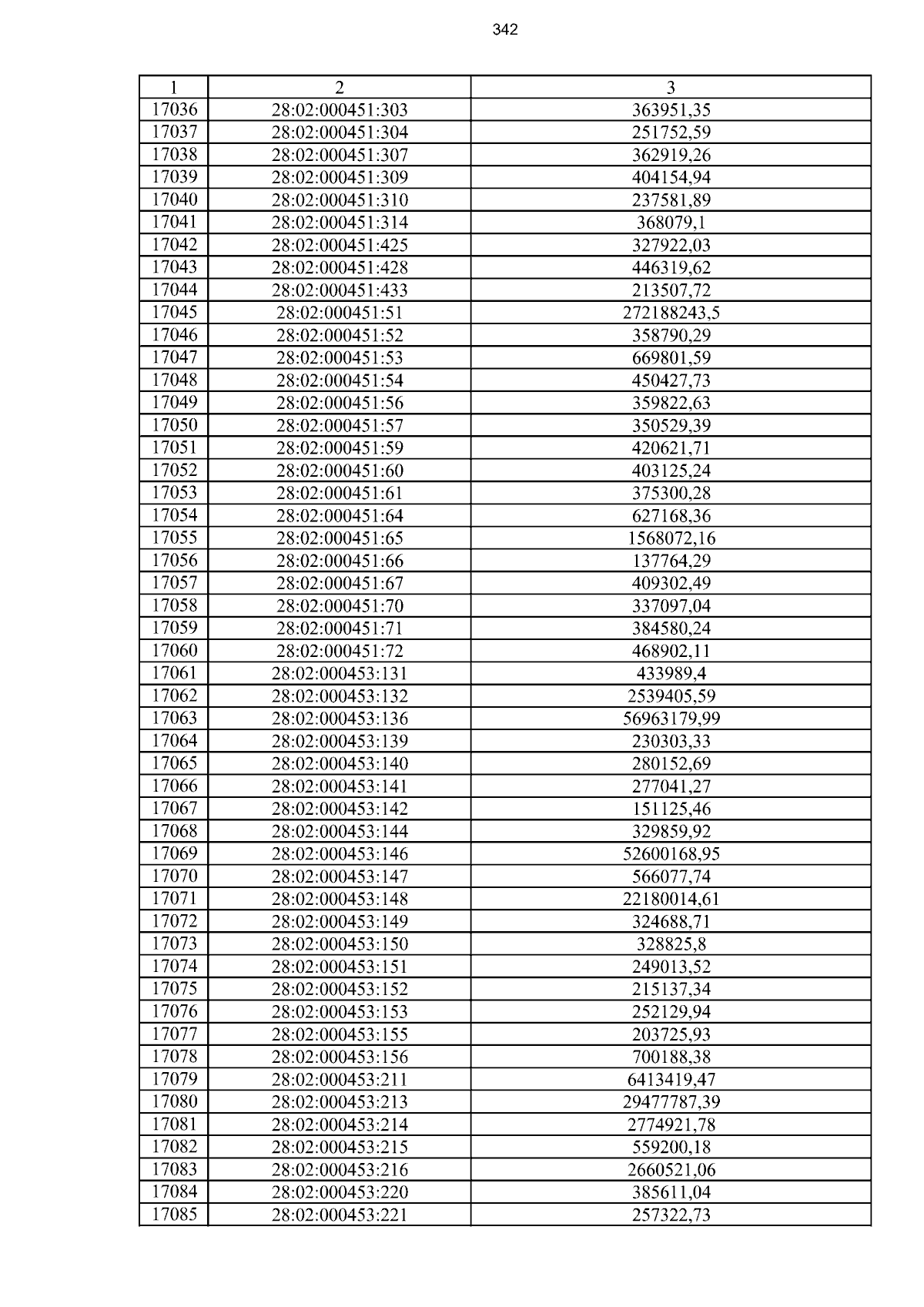 342

| 1 | 2 | 3 |
|---|---|---|
| 17036 | 28:02:000451:303 | 363951,35 |
| 17037 | 28:02:000451:304 | 251752,59 |
| 17038 | 28:02:000451:307 | 362919,26 |
| 17039 | 28:02:000451:309 | 404154,94 |
| 17040 | 28:02:000451:310 | 237581,89 |
| 17041 | 28:02:000451:314 | 368079,1 |
| 17042 | 28:02:000451:425 | 327922,03 |
| 17043 | 28:02:000451:428 | 446319,62 |
| 17044 | 28:02:000451:433 | 213507,72 |
| 17045 | 28:02:000451:51 | 272188243,5 |
| 17046 | 28:02:000451:52 | 358790,29 |
| 17047 | 28:02:000451:53 | 669801,59 |
| 17048 | 28:02:000451:54 | 450427,73 |
| 17049 | 28:02:000451:56 | 359822,63 |
| 17050 | 28:02:000451:57 | 350529,39 |
| 17051 | 28:02:000451:59 | 420621,71 |
| 17052 | 28:02:000451:60 | 403125,24 |
| 17053 | 28:02:000451:61 | 375300,28 |
| 17054 | 28:02:000451:64 | 627168,36 |
| 17055 | 28:02:000451:65 | 1568072,16 |
| 17056 | 28:02:000451:66 | 137764,29 |
| 17057 | 28:02:000451:67 | 409302,49 |
| 17058 | 28:02:000451:70 | 337097,04 |
| 17059 | 28:02:000451:71 | 384580,24 |
| 17060 | 28:02:000451:72 | 468902,11 |
| 17061 | 28:02:000453:131 | 433989,4 |
| 17062 | 28:02:000453:132 | 2539405,59 |
| 17063 | 28:02:000453:136 | 56963179,99 |
| 17064 | 28:02:000453:139 | 230303,33 |
| 17065 | 28:02:000453:140 | 280152,69 |
| 17066 | 28:02:000453:141 | 277041,27 |
| 17067 | 28:02:000453:142 | 151125,46 |
| 17068 | 28:02:000453:144 | 329859,92 |
| 17069 | 28:02:000453:146 | 52600168,95 |
| 17070 | 28:02:000453:147 | 566077,74 |
| 17071 | 28:02:000453:148 | 22180014,61 |
| 17072 | 28:02:000453:149 | 324688,71 |
| 17073 | 28:02:000453:150 | 328825,8 |
| 17074 | 28:02:000453:151 | 249013,52 |
| 17075 | 28:02:000453:152 | 215137,34 |
| 17076 | 28:02:000453:153 | 252129,94 |
| 17077 | 28:02:000453:155 | 203725,93 |
| 17078 | 28:02:000453:156 | 700188,38 |
| 17079 | 28:02:000453:211 | 6413419,47 |
| 17080 | 28:02:000453:213 | 29477787,39 |
| 17081 | 28:02:000453:214 | 2774921,78 |
| 17082 | 28:02:000453:215 | 559200,18 |
| 17083 | 28:02:000453:216 | 2660521,06 |
| 17084 | 28:02:000453:220 | 385611,04 |
| 17085 | 28:02:000453:221 | 257322,73 |